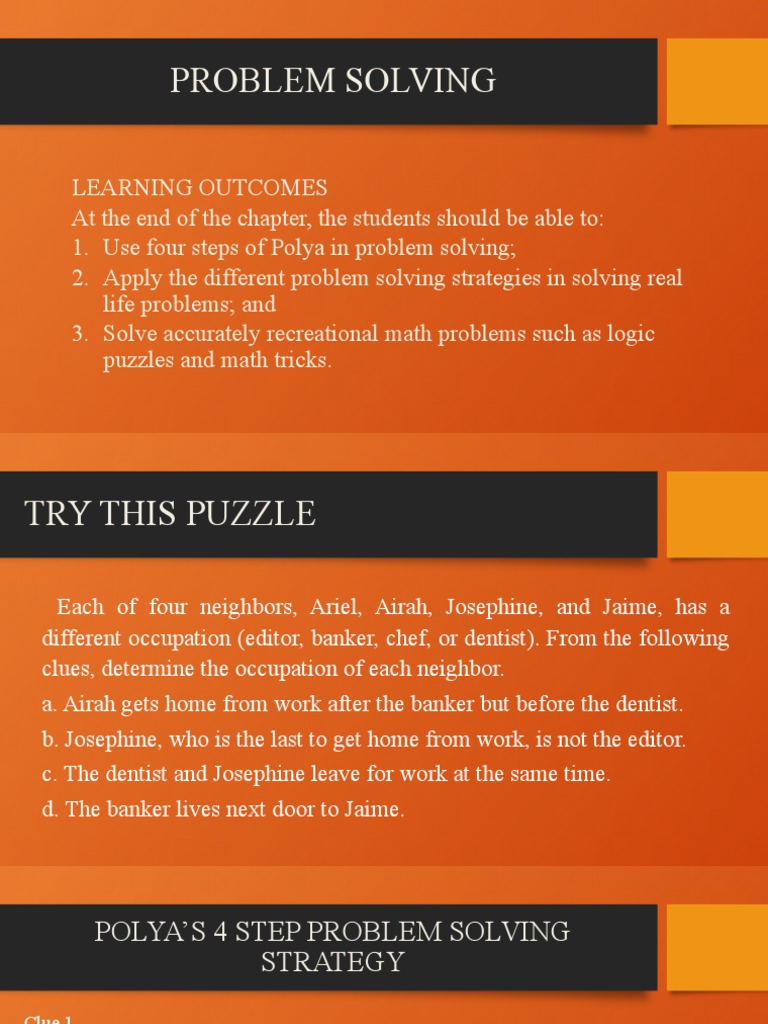 PROBLEM SOLVING

LEARNING OUTCOMES
At the end of the chapter, the students should be able to:
1. Use four steps of Polya in problem solving;
2. Apply the different problem solving strategies in solving real life problems; and
3. Solve accurately recreational math problems such as logic puzzles and math tricks.

TRY THIS PUZZLE

Each of four neighbors, Ariel, Airah, Josephine, and Jaime, has a different occupation (editor, banker, chef, or dentist). From the following clues, determine the occupation of each neighbor.
a. Airah gets home from work after the banker but before the dentist.
b. Josephine, who is the last to get home from work, is not the editor.
c. The dentist and Josephine leave for work at the same time.
d. The banker lives next door to Jaime.

POLYA'S 4 STEP PROBLEM SOLVING STRATEGY

Clue 1